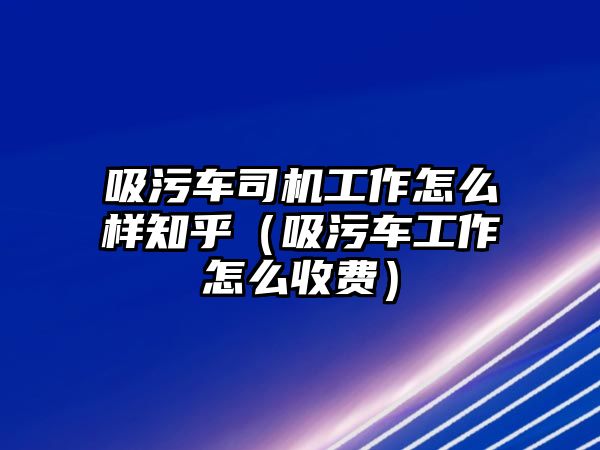 吸污车司机工作怎么样知乎（吸污车工作怎么收费）